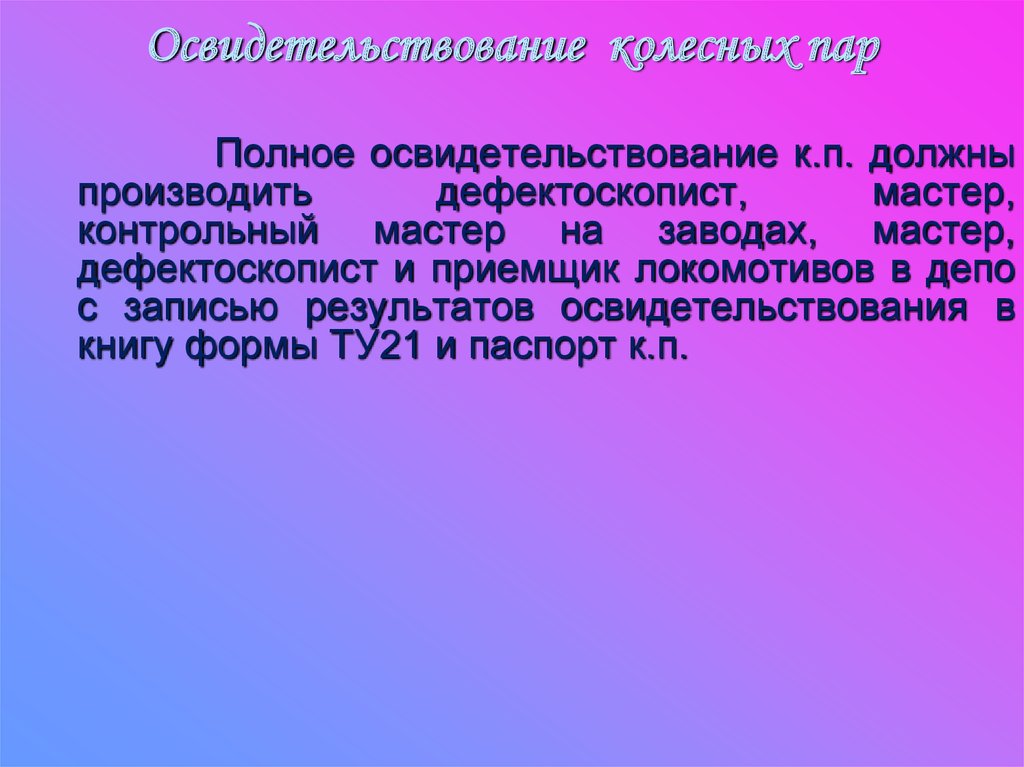 Освидетельствование колесных пар

Полное освидетельствование к.п. должны производить дефектоскопист, мастер, контрольный мастер на заводах, мастер, дефектоскопист и приемщик локомотивов в депо с записью результатов освидетельствования в книгу формы ТУ21 и паспорт к.п.